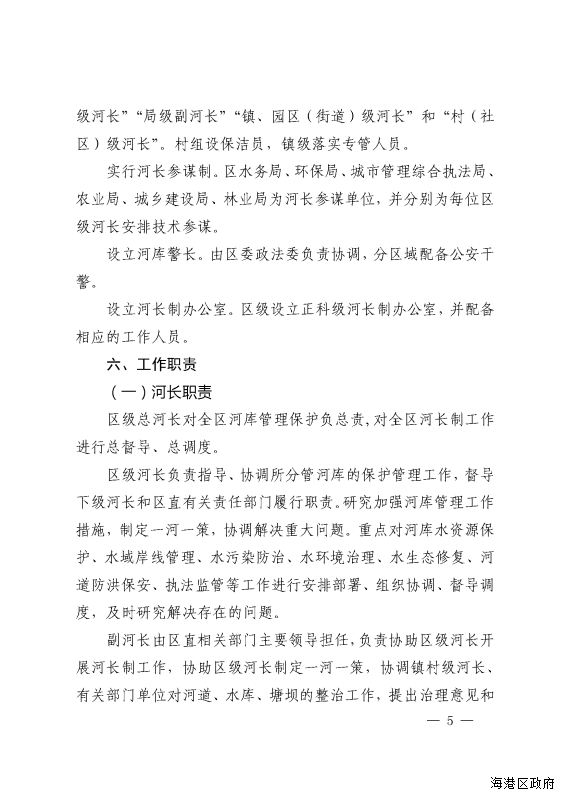 级河长”“局级副河长”“镇、园区（街道）级河长”和“村（社区）级河长”。村组设保洁员，镇级落实专管人员。

实行河长参谋制。区水务局、环保局、城市管理综合执法局、农业局、城乡建设局、林业局为河长参谋单位，并分别为每位区级河长安排技术参谋。

设立河库警长。由区委政法委负责协调，分区域配备公安干警。

设立河长制办公室。区级设立正科级河长制办公室，并配备相应的工作人员。

六、工作职责

（一）河长职责

区级总河长对全区河库管理保护负总责，对全区河长制工作进行总督导、总调度。

区级河长负责指导、协调所分管河库的保护管理工作，督导下级河长和区直有关责任部门履行职责。研究加强河库管理工作措施，制定一河一策，协调解决重大问题。重点对河库水资源保护、水域岸线管理、水污染防治、水环境治理、水生态修复、河道防洪保安、执法监管等工作进行安排部署、组织协调、督导调度，及时研究解决存在的问题。

副河长由区直相关部门主要领导担任，负责协助区级河长开展河长制工作，协助区级河长制定一河一策，协调镇村级河长、有关部门单位对河道、水库、塘坝的整治工作，提出治理意见和

— 5 —

海港区政府